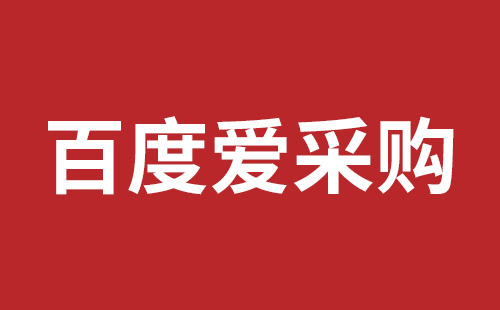 百度爱采购